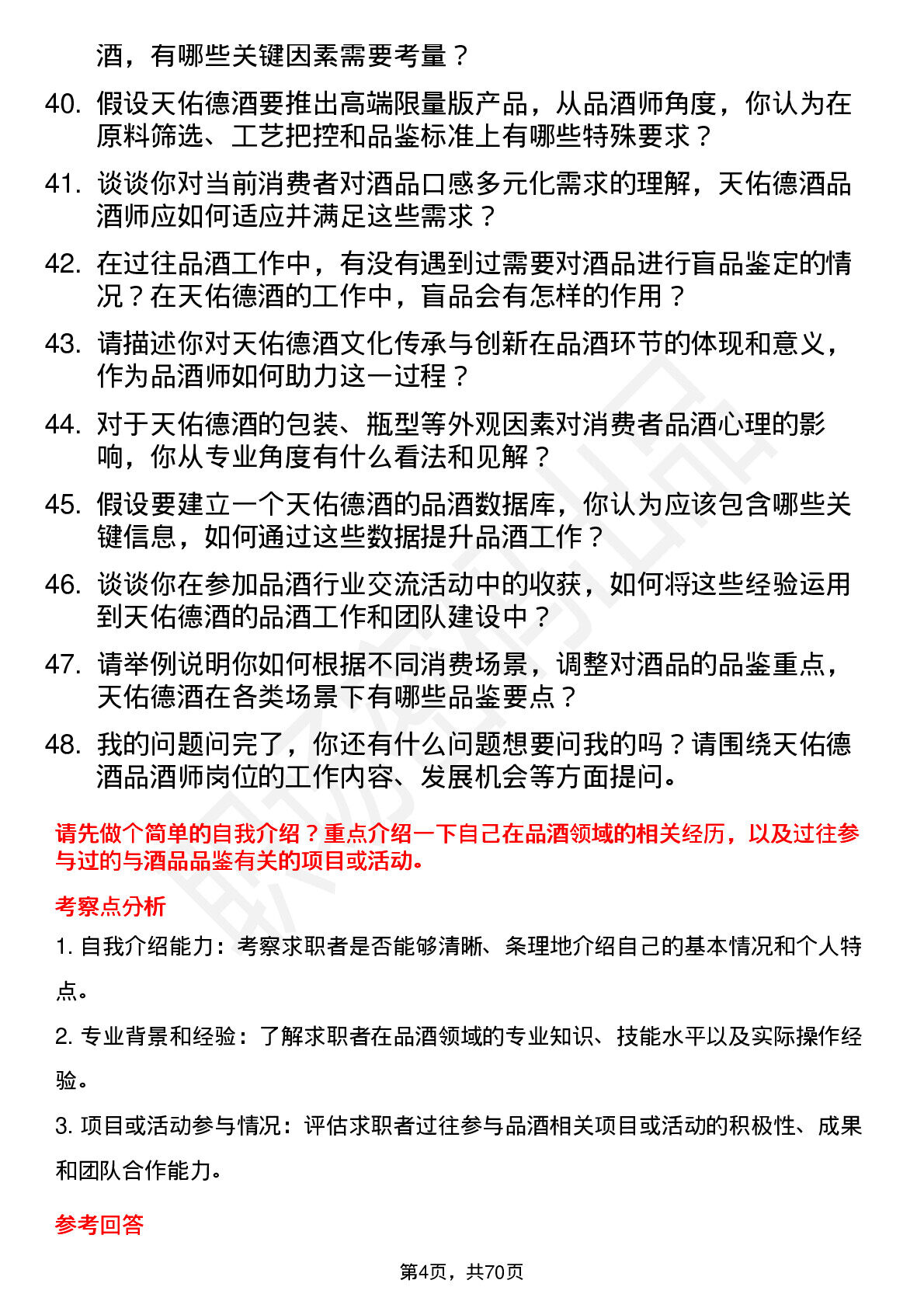 酒，有哪些关键因素需要考量？

40. 假设天佑德酒要推出高端限量版产品，从品酒师角度，你认为在原料筛选、工艺把控和品鉴标准上有哪些特殊要求？

41. 谈谈你对当前消费者对酒品口感多元化需求的理解，天佑德酒品酒师应如何适应并满足这些需求？

42. 在过往品酒工作中，有没有遇到过需要对酒品进行盲品鉴定的情况？在天佑德酒的工作中，盲品会有怎样的作用？

43. 请描述你对天佑德酒文化传承与创新在品酒环节的体现和意义，作为品酒师如何助力这一过程？

44. 对于天佑德酒的包装、瓶型等外观因素对消费者品酒心理的影响，你从专业角度有什么看法和见解？

45. 假设要建立一个天佑德酒的品酒数据库，你认为应该包含哪些关键信息，如何通过这些数据提升品酒工作？

46. 谈谈你在参加品酒行业交流活动中的收获，如何将这些经验运用到天佑德酒的品酒工作和团队建设中？

47. 请举例说明你如何根据不同消费场景，调整对酒品的品鉴重点，天佑德酒在各类场景下有哪些品鉴要点？

48. 我的问题问完了，你还有什么问题想要问我的吗？请围绕天佑德酒品酒师岗位的工作内容、发展机会等方面提问。

请先做个简单的自我介绍？重点介绍一下自己在品酒领域的相关经历，以及过往参与过的与酒品品鉴有关的项目或活动。

考察点分析

1. 自我介绍能力：考察求职者是否能够清晰、条理地介绍自己的基本情况和个人特点。

2. 专业背景和经验：了解求职者在品酒领域的专业知识、技能水平以及实际操作经验。

3. 项目或活动参与情况：评估求职者过往参与品酒相关项目或活动的积极性、成果和团队合作能力。

参考回答

第4页，共70页